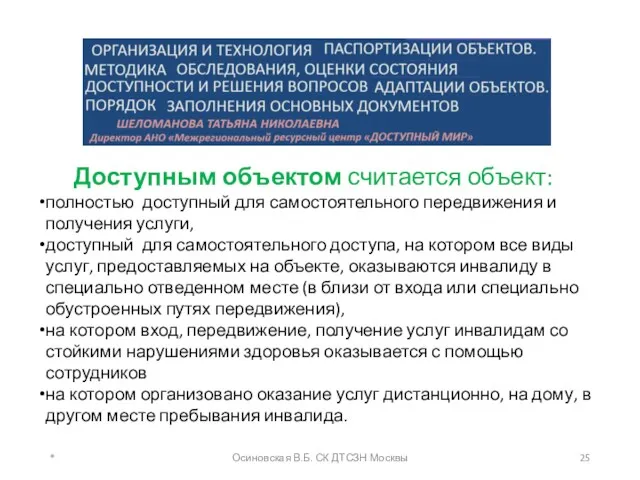 ОРГАНИЗАЦИЯ И ТЕХНОЛОГИЯ ПАСПОРТИЗАЦИИ ОБЪЕКТОВ. МЕТОДИКА ОБСЛЕДОВАНИЯ, ОЦЕНКИ СОСТОЯНИЯ ДОСТУПНОСТИ И РЕШЕНИЯ ВОПРОСОВ АДАПТАЦИИ ОБЪЕКТОВ. ПОРЯДОК ЗАПОЛНЕНИЯ ОСНОВНЫХ ДОКУМЕНТОВ

ШЕЛОМАНОВА ТАТЬЯНА НИКОЛАЕВНА

Директор АНО «Межрегиональный ресурсный центр «ДОСТУПНЫЙ МИР»

Доступным объектом считается объект:

•полностью доступный для самостоятельного передвижения и получения услуги,

•доступный для самостоятельного доступа, на котором все виды услуг, предоставляемых на объекте, оказываются инвалиду в специально отведенном месте (в близи от входа или специально обустроенных путях передвижения),

•на котором вход, передвижение, получение услуг инвалидам со стойкими нарушениями здоровья оказывается с помощью сотрудников

•на котором организовано оказание услуг дистанционно, на дому, в другом месте пребывания инвалида.

*

Осиновская В.Б. СК ДТСЗН Москвы

25